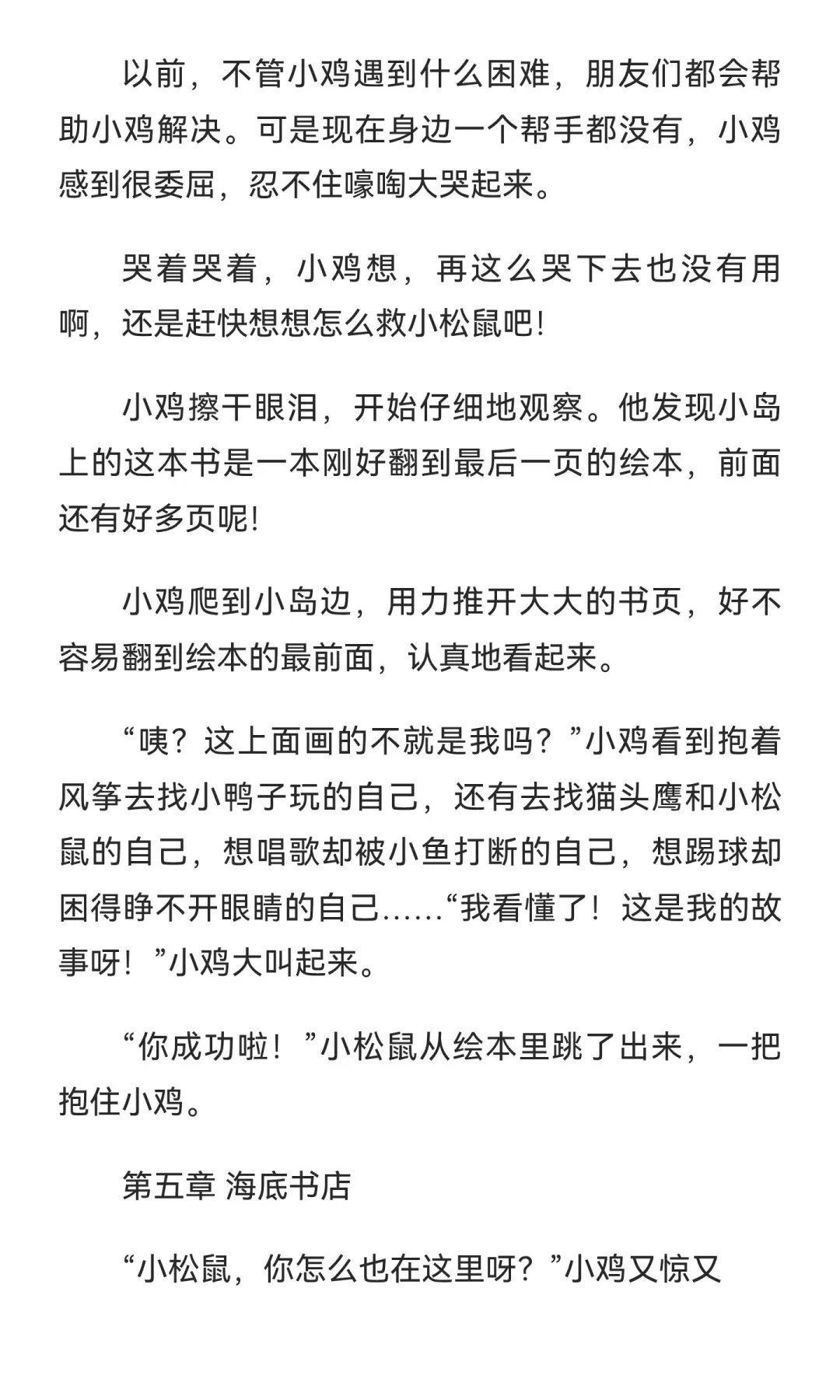 以前，不管小鸡遇到什么困难，朋友们都会帮助小鸡解决。可是现在身边一个帮手都没有，小鸡感到很委屈，忍不住嚎啕大哭起来。

哭着哭着，小鸡想，再这么哭下去也没有用啊，还是赶快想想怎么救小松鼠吧!

小鸡擦干眼泪，开始仔细地观察。他发现小岛上的这本书是一本刚好翻到最后一页的绘本，前面还有好多页呢!

小鸡爬到小岛边，用力推开大大的书页，好不容易翻到绘本的最前面，认真地看起来。

“咦？这上面画的不就是我吗？”小鸡看到抱着风筝去找小鸭子玩的自己，还有去找猫头鹰和小松鼠的自己，想唱歌却被小鱼打断的自己，想踢球却困得睁不开眼睛的自己……“我看懂了！这是我的故事呀！”小鸡大叫起来。

“你成功啦！”小松鼠从绘本里跳了出来，一把抱住小鸡。

第五章 海底书店

“小松鼠，你怎么也在这里呀？”小鸡又惊又